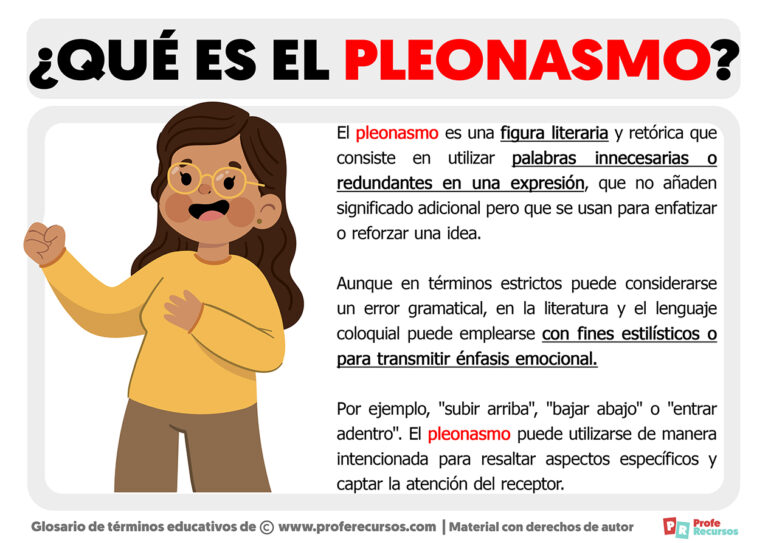 ¿QUÉ ES EL PLEONASMO?

El pleonasmo es una figura literaria y retórica que consiste en utilizar palabras innecesarias o redundantes en una expresión, que no añaden significado adicional pero que se usan para enfatizar o reforzar una idea.

Aunque en términos estrictos puede considerarse un error gramatical, en la literatura y el lenguaje coloquial puede emplearse con fines estilísticos o para transmitir énfasis emocional.

Por ejemplo, "subir arriba", "bajar abajo" o "entrar adentro". El pleonasmo puede utilizarse de manera intencionada para resaltar aspectos específicos y captar la atención del receptor.

Glosario de términos educativos de © www.proferecursos.com | Material con derechos de autor

PR Profe Recursos